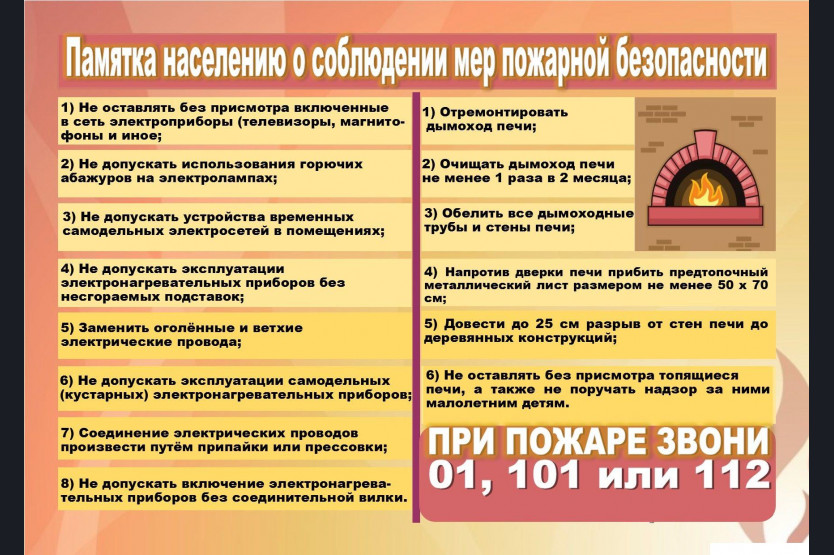 Памятка населению о соблюдении мер пожарной безопасности

1) Не оставлять без присмотра включенные в сеть электроприборы (телевизоры, магнитофоны и иное;

2) Не допускать использования горючих абажуров на электролампах;

3) Не допускать устройства временных самодельных электросетей в помещениях;

4) Не допускать эксплуатации электронагревательных приборов без несгораемых подставок;

5) Заменить оголённые и ветхие электрические провода;

6) Не допускать эксплуатации самодельных (кустарных) электронагревательных приборов;

7) Соединение электрических проводов произвести путём припайки или прессовки;

8) Не допускать включение электронагревательных приборов без соединительной вилки.

1) Отремонтировать дымоход печи;

2) Очищать дымоход печи не менее 1 раза в 2 месяца;

3) Обелить все дымоходные трубы и стены печи;

4) Напротив дверки печи прибить предтопочный металлический лист размером не менее 50 х 70 см;

5) Довести до 25 см разрыв от стен печи до деревянных конструкций;

6) Не оставлять без присмотра топящиеся печи, а также не поручать надзор за ними малолетним детям.

ПРИ ПОЖАРЕ ЗВОНИ
01, 101 или 112